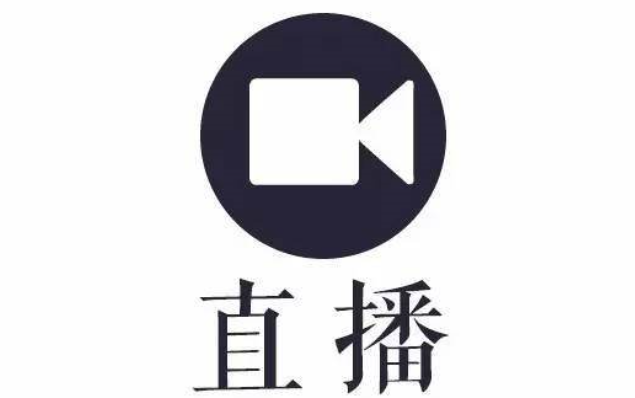 直播